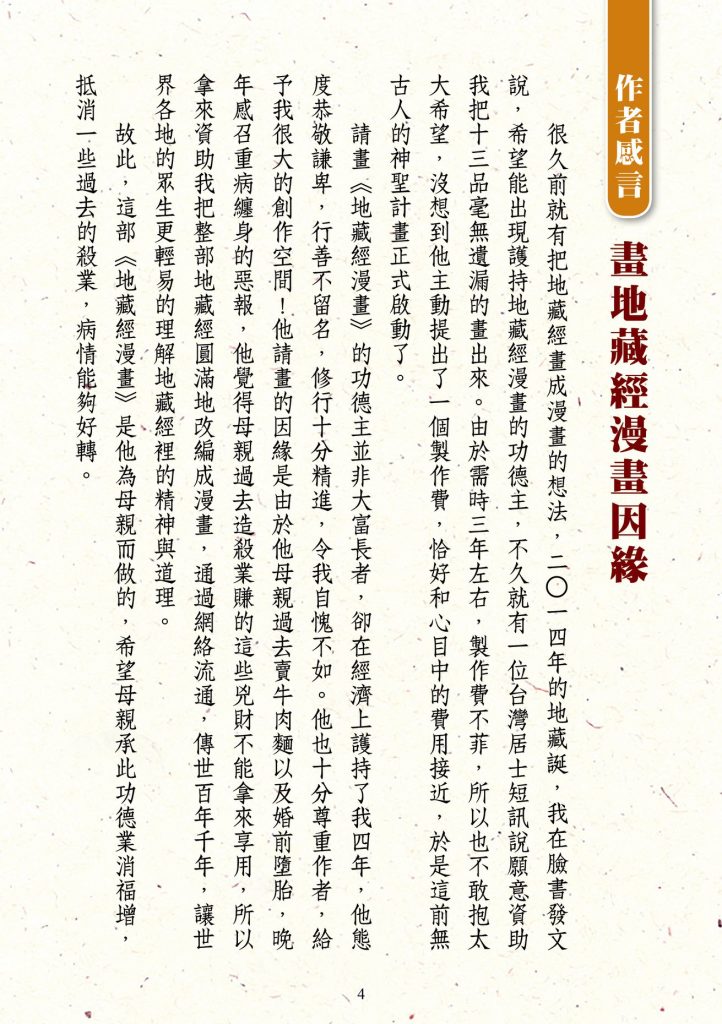 作者感言

畫地藏經漫畫因緣

很久前就有把地藏經畫成漫畫的想法，二〇一四年的地藏誕，我在臉書發文說，希望能出現護持地藏經漫畫的功德主，不久就有一位台灣居士短訊說願意資助我把十三品毫無遺漏的畫出來。由於需時三年左右，製作費不菲，所以也不敢抱太大希望，沒想到他主動提出了一個製作費，恰好和心目中的費用接近，於是這前無古人的神聖計畫正式啟動了。

請畫《地藏經漫畫》的功德主並非大富長者，卻在經濟上護持了我四年，他態度恭敬謙卑，行善不留名，修行十分精進，令我自愧不如。他也十分尊重作者，給予我很大的創作空間！他請畫的因緣是由於他母親過去賣牛肉麵以及婚前墮胎，晚年感召重病纏身的惡報，他覺得母親過去造殺業賺的這些兇財不能拿來享用，所以拿來資助我把整部地藏經圓滿地改編成漫畫，通過網絡流通，傳世百年千年，讓世界各地的眾生更輕易的理解地藏經裡的精神與道理。

故此，這部《地藏經漫畫》是他為母親而做的，希望母親承此功德業消福增，抵消一些過去的殺業，病情能夠好轉。

4